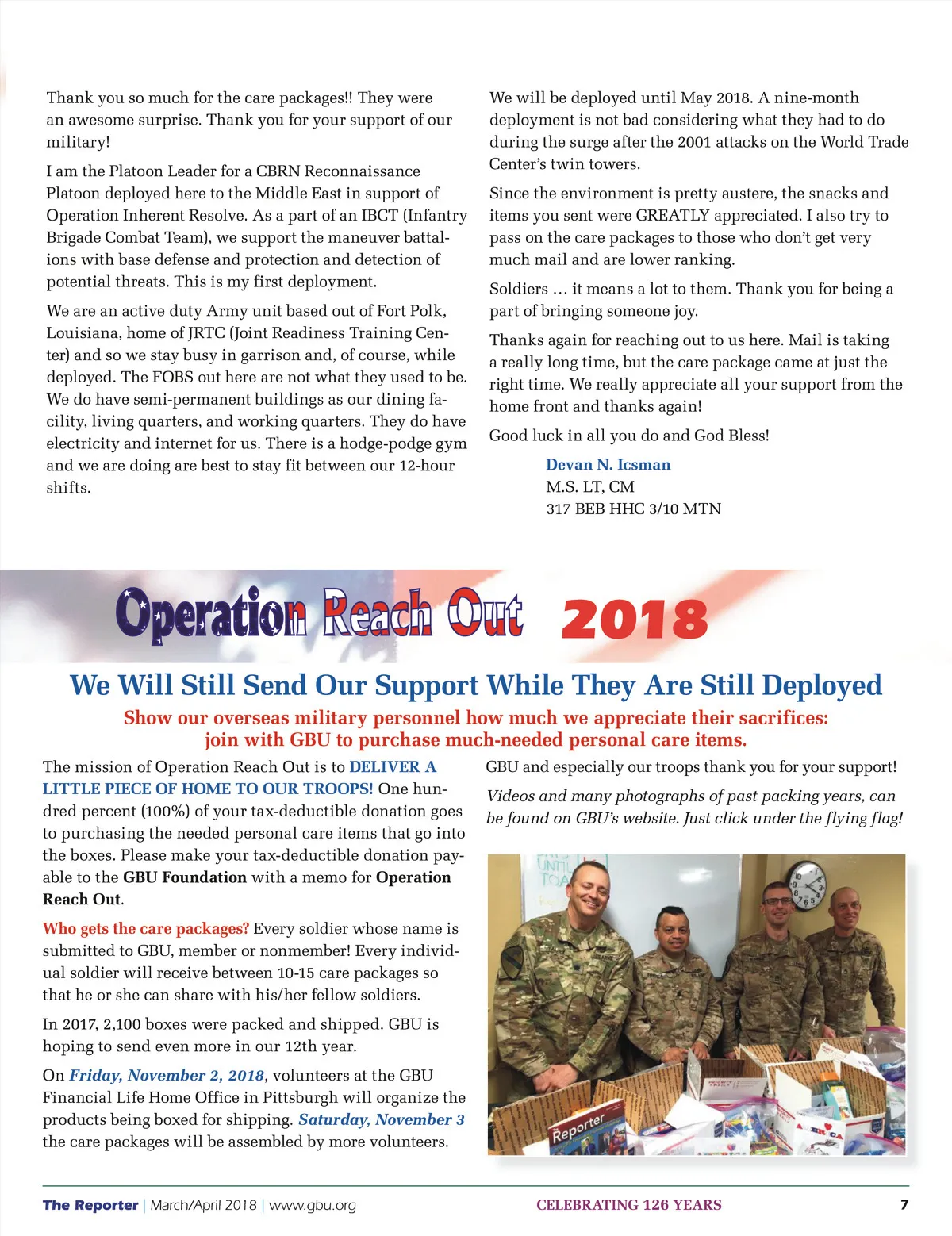 Thank you so much for the care packages!! They were an awesome surprise. Thank you for your support of our military!

I am the Platoon Leader for a CBRN Reconnaissance Platoon deployed here to the Middle East in support of Operation Inherent Resolve. As a part of an IBCT (Infantry Brigade Combat Team), we support the maneuver battalions with base defense and protection and detection of potential threats. This is my first deployment.

We are an active duty Army unit based out of Fort Polk, Louisiana, home of JRTC (Joint Readiness Training Center) and so we stay busy in garrison and, of course, while deployed. The FOBS out here are not what they used to be. We do have semi-permanent buildings as our dining facility, living quarters, and working quarters. They do have electricity and internet for us. There is a hodge-podge gym and we are doing are best to stay fit between our 12-hour shifts.

We will be deployed until May 2018. A nine-month deployment is not bad considering what they had to do during the surge after the 2001 attacks on the World Trade Center's twin towers.

Since the environment is pretty austere, the snacks and items you sent were GREATLY appreciated. I also try to pass on the care packages to those who don't get very much mail and are lower ranking.

Soldiers … it means a lot to them. Thank you for being a part of bringing someone joy.

Thanks again for reaching out to us here. Mail is taking a really long time, but the care package came at just the right time. We really appreciate all your support from the home front and thanks again!

Good luck in all you do and God Bless!

Devan N. Icsman
M.S. LT, CM
317 BEB HHC 3/10 MTN

Operation Reach Out 2018

We Will Still Send Our Support While They Are Still Deployed

Show our overseas military personnel how much we appreciate their sacrifices: join with GBU to purchase much-needed personal care items.

The mission of Operation Reach Out is to DELIVER A LITTLE PIECE OF HOME TO OUR TROOPS! One hundred percent (100%) of your tax-deductible donation goes to purchasing the needed personal care items that go into the boxes. Please make your tax-deductible donation payable to the GBU Foundation with a memo for Operation Reach Out.

Who gets the care packages? Every soldier whose name is submitted to GBU, member or nonmember! Every individual soldier will receive between 10-15 care packages so that he or she can share with his/her fellow soldiers.

In 2017, 2,100 boxes were packed and shipped. GBU is hoping to send even more in our 12th year.

On Friday, November 2, 2018, volunteers at the GBU Financial Life Home Office in Pittsburgh will organize the products being boxed for shipping. Saturday, November 3 the care packages will be assembled by more volunteers.

GBU and especially our troops thank you for your support!

Videos and many photographs of past packing years, can be found on GBU's website. Just click under the flying flag!

Reporter

The Reporter | March/April 2018 | www.gbu.org CELEBRATING 126 YEARS 7